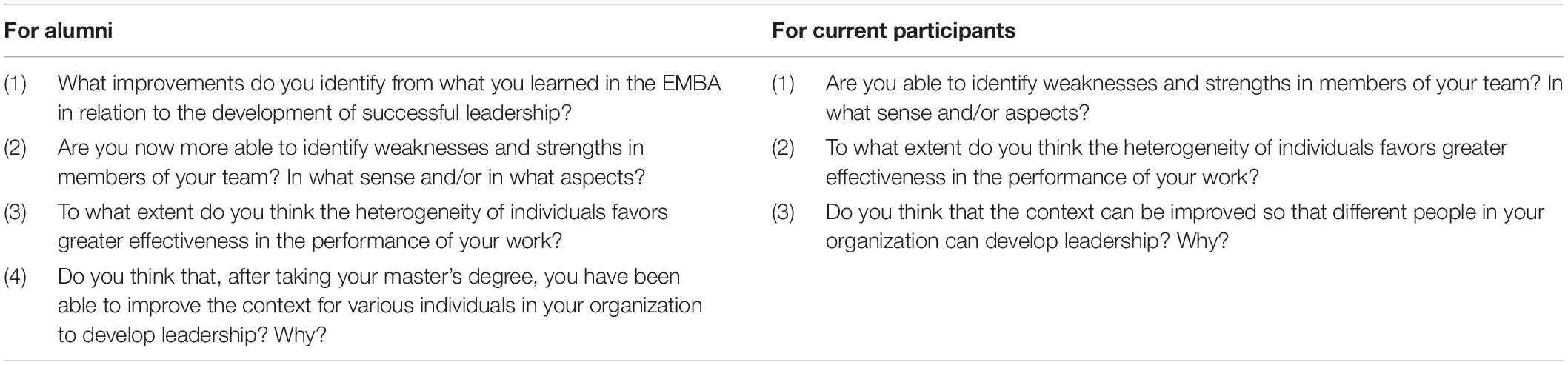 | For alumni | For current participants |
|---|---|
| (1) What improvements do you identify from what you learned in the EMBA in relation to the development of successful leadership? | (1) Are you able to identify weaknesses and strengths in members of your team? In what sense and/or aspects? |
| (2) Are you now more able to identify weaknesses and strengths in members of your team? In what sense and/or in what aspects? | (2) To what extent do you think the heterogeneity of individuals favors greater effectiveness in the performance of your work? |
| (3) To what extent do you think the heterogeneity of individuals favors greater effectiveness in the performance of your work? | (3) Do you think that the context can be improved so that different people in your organization can develop leadership? Why? |
| (4) Do you think that, after taking your master's degree, you have been able to improve the context for various individuals in your organization to develop leadership? Why? | |